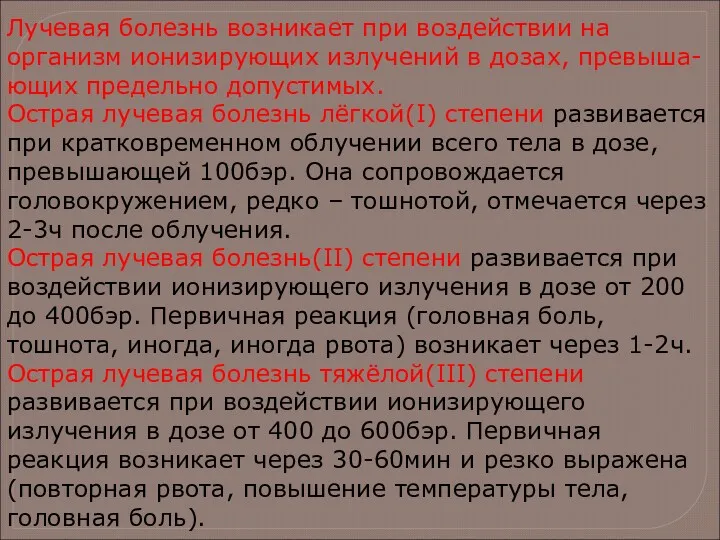 Лучевая болезнь возникает при воздействии на организм ионизирующих излучений в дозах, превышающих предельно допустимых.
Острая лучевая болезнь лёгкой(I) степени развивается при кратковременном облучении всего тела в дозе, превышающей 100бэр. Она сопровождается головокружением, редко – тошнотой, отмечается через 2-3ч после облучения.
Острая лучевая болезнь(II) степени развивается при воздействии ионизирующего излучения в дозе от 200 до 400бэр. Первичная реакция (головная боль, тошнота, иногда, иногда рвота) возникает через 1-2ч.
Острая лучевая болезнь тяжёлой(III) степени развивается при воздействии ионизирующего излучения в дозе от 400 до 600бэр. Первичная реакция возникает через 30-60мин и резко выражена (повторная рвота, повышение температуры тела, головная боль).